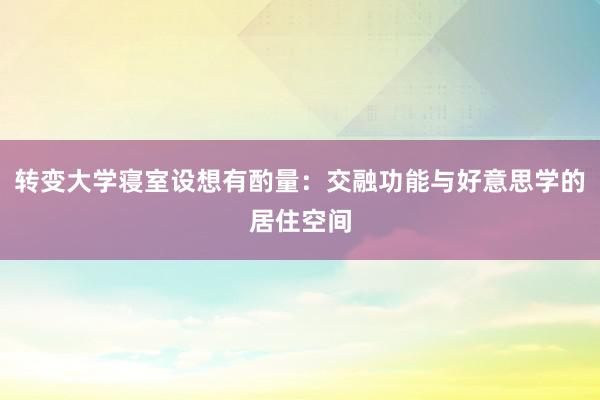 转变大学寝室设想有酌量：交融功能与好意思学的居住空间